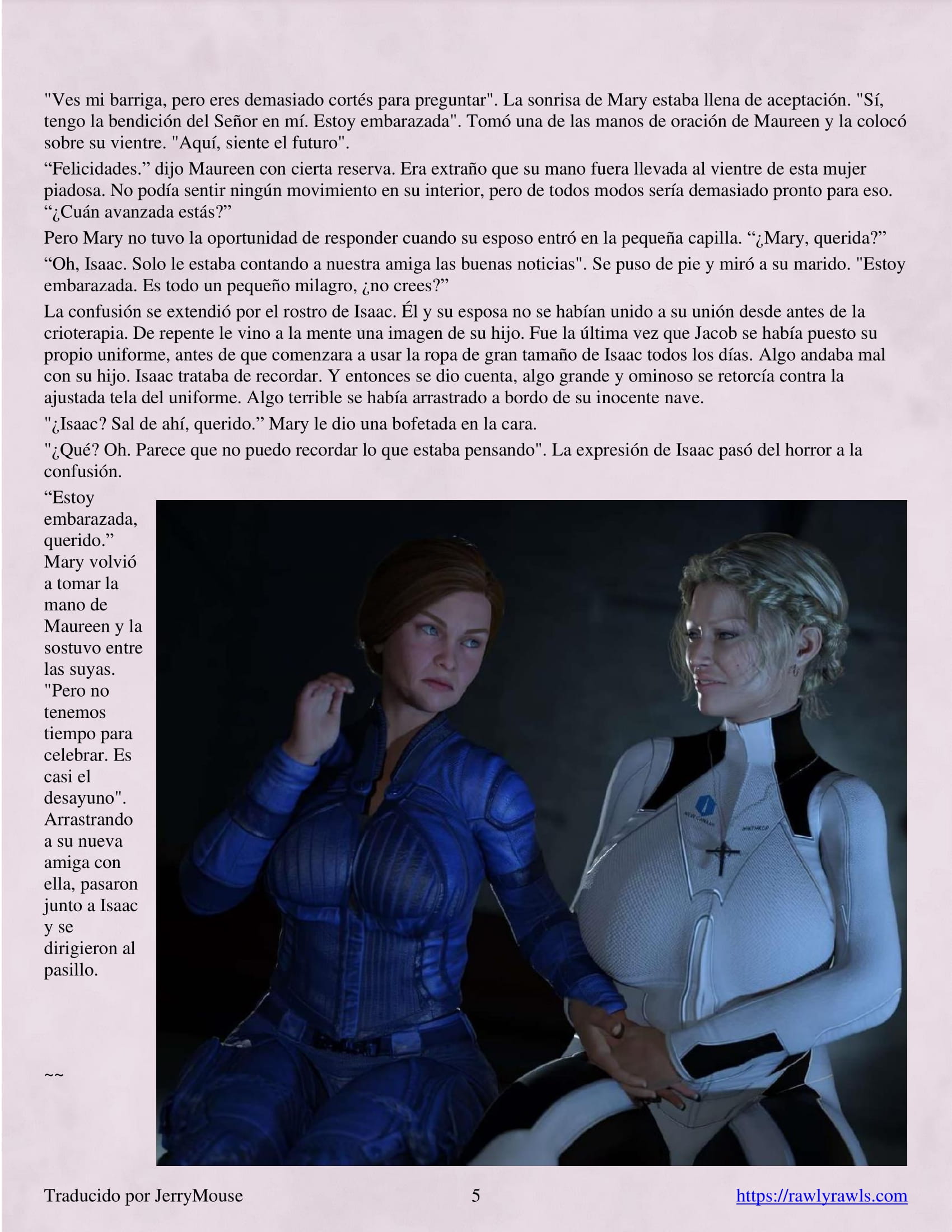 "Ves mi barriga, pero eres demasiado cortés para preguntar". La sonrisa de Mary estaba llena de aceptación. "Sí, tengo la bendición del Señor en mí. Estoy embarazada". Tomó una de las manos de oración de Maureen y la colocó sobre su vientre. "Aquí, siente el futuro".

“Felicidades.” dijo Maureen con cierta reserva. Era extraño que su mano fuera llevada al vientre de esta mujer piadosa. No podía sentir ningún movimiento en su interior, pero de todos modos sería demasiado pronto para eso. “¿Cuán avanzada estás?”

Pero Mary no tuvo la oportunidad de responder cuando su esposo entró en la pequeña capilla. “¿Mary, querida?”

“Oh, Isaac. Solo le estaba contando a nuestra amiga las buenas noticias". Se puso de pie y miró a su marido. "Estoy embarazada. Es todo un pequeño milagro, ¿no crees?”

La confusión se extendió por el rostro de Isaac. Él y su esposa no se habían unido a su unión desde antes de la crioterapia. De repente le vino a la mente una imagen de su hijo. Fue la última vez que Jacob se había puesto su propio uniforme, antes de que comenzara a usar la ropa de gran tamaño de Isaac todos los días. Algo andaba mal con su hijo. Isaac trataba de recordar. Y entonces se dio cuenta, algo grande y ominoso se retorcía contra la ajustada tela del uniforme. Algo terrible se había arrastrado a bordo de su inocente nave.

"¿Isaac? Sal de ahí, querido.” Mary le dio una bofetada en la cara.

"¿Qué? Oh. Parece que no puedo recordar lo que estaba pensando". La expresión de Isaac pasó del horror a la confusión.

“Estoy embarazada, querido.” Mary volvió a tomar la mano de Maureen y la sostuvo entre las suyas. "Pero no tenemos tiempo para celebrar. Es casi el desayuno". Arrastrando a su nueva amiga con ella, pasaron junto a Isaac y se dirigieron al pasillo.

~~

NEW CANAAN WINTHROP

Traducido por JerryMouse 5 https://rawlyrawls.com